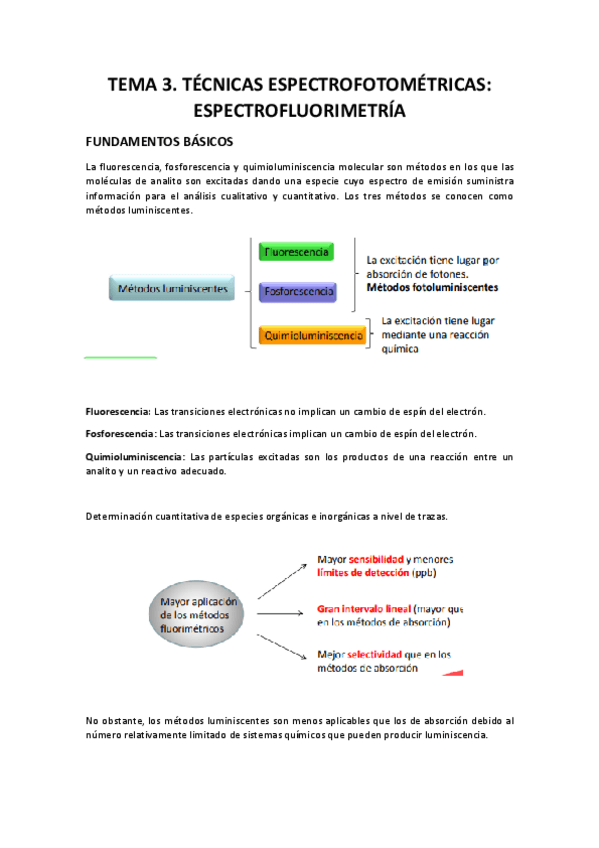 TEMA 3. TÉCNICAS ESPECTROFOTOMÉTRICAS: ESPECTROFLUORIMETRÍA

FUNDAMENTOS BÁSICOS

La fluorescencia, fosforescencia y quimioluminiscencia molecular son métodos en los que las moléculas de analito son excitadas dando una especie cuyo espectro de emisión suministra información para el análisis cualitativo y cuantitativo. Los tres métodos se conocen como métodos luminiscentes.

Métodos luminiscentes

Fluorescencia

Fosforescencia

Quimioluminiscencia

La excitación tiene lugar por absorción de fotones.
Métodos fotoluminiscentes

La excitación tiene lugar mediante una reacción química

Fluorescencia: Las transiciones electrónicas no implican un cambio de espín del electrón.

Fosforescencia: Las transiciones electrónicas implican un cambio de espín del electrón.

Quimioluminiscencia: Las partículas excitadas son los productos de una reacción entre un analito y un reactivo adecuado.

Determinación cuantitativa de especies orgánicas e inorgánicas a nivel de trazas.

Mayor aplicación de los métodos fluorimétricos

Mayor sensibilidad y menores límites de detección (ppb)

Gran intervalo lineal (mayor que en los métodos de absorción)

Mejor selectividad que en los métodos de absorción

No obstante, los métodos luminiscentes son menos aplicables que los de absorción debido al número relativamente limitado de sistemas químicos que pueden producir luminiscencia.